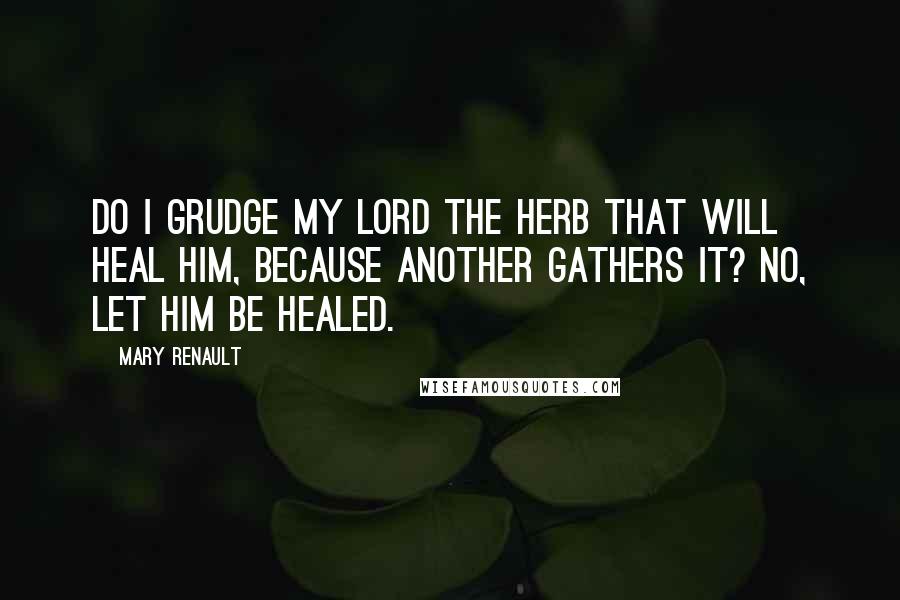 DO I GRUDGE MY LORD THE HERB THAT WILL HEAL HIM, BECAUSE ANOTHER GATHERS IT? NO, LET HIM BE HEALED.

MARY RENAULT

WISEFAMOUSQUOTES.COM